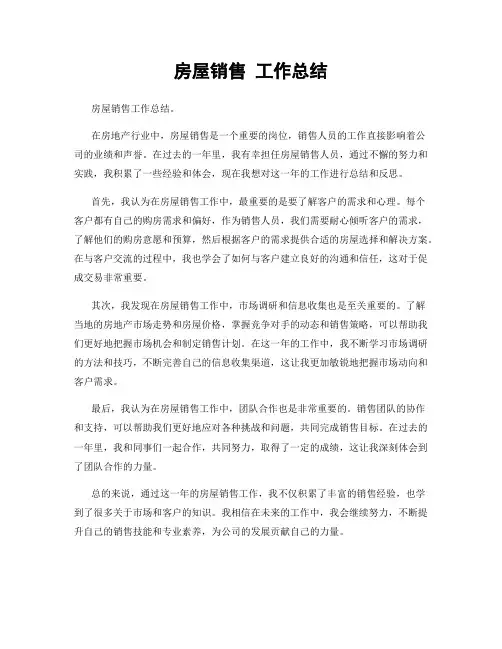 房屋销售 工作总结

房屋销售工作总结。

在房地产行业中，房屋销售是一个重要的岗位，销售人员的工作直接影响着公司的业绩和声誉。在过去的一年里，我有幸担任房屋销售人员，通过不懈的努力和实践，我积累了一些经验和体会，现在我想对这一年的工作进行总结和反思。

首先，我认为在房屋销售工作中，最重要的是要了解客户的需求和心理。每个客户都有自己的购房需求和偏好，作为销售人员，我们需要耐心倾听客户的需求，了解他们的购房意愿和预算，然后根据客户的需求提供合适的房屋选择和解决方案。在与客户交流的过程中，我也学会了如何与客户建立良好的沟通和信任，这对于促成交易非常重要。

其次，我发现在房屋销售工作中，市场调研和信息收集也是至关重要的。了解当地的房地产市场走势和房屋价格，掌握竞争对手的动态和销售策略，可以帮助我们更好地把握市场机会和制定销售计划。在这一年的工作中，我不断学习市场调研的方法和技巧，不断完善自己的信息收集渠道，这让我更加敏锐地把握市场动向和客户需求。

最后，我认为在房屋销售工作中，团队合作也是非常重要的。销售团队的协作和支持，可以帮助我们更好地应对各种挑战和问题，共同完成销售目标。在过去的一年里，我和同事们一起合作，共同努力，取得了一定的成绩，这让我深刻体会到了团队合作的力量。

总的来说，通过这一年的房屋销售工作，我不仅积累了丰富的销售经验，也学到了很多关于市场和客户的知识。我相信在未来的工作中，我会继续努力，不断提升自己的销售技能和专业素养，为公司的发展贡献自己的力量。